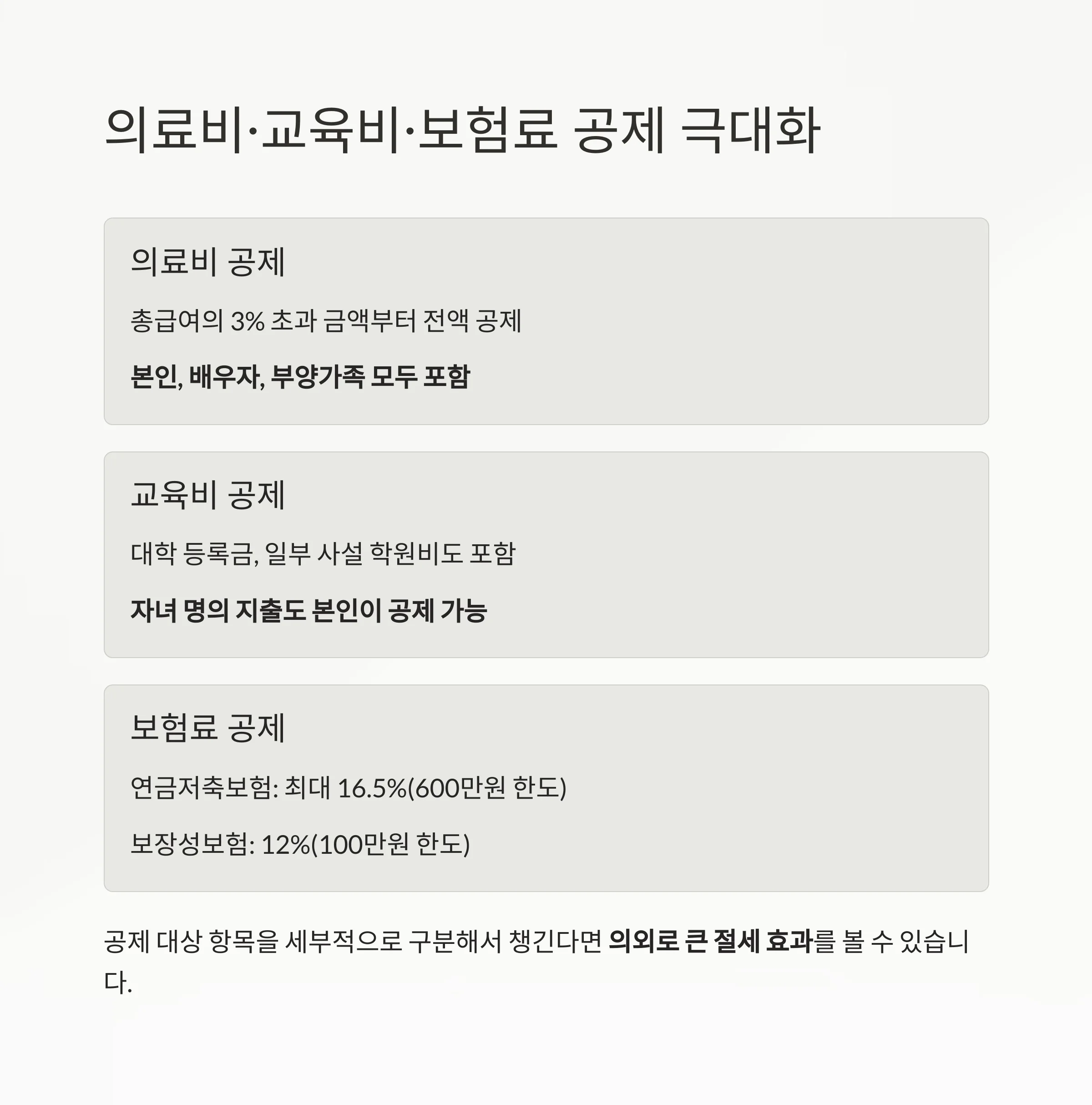 의료비·교육비·보험료 공제 극대화

의료비 공제

총급여의 3% 초과 금액부터 전액 공제

본인, 배우자, 부양가족 모두 포함

교육비 공제

대학 등록금, 일부 사설 학원비도 포함

자녀 명의 지출도 본인이 공제 가능

보험료 공제

연금저축보험: 최대 16.5%(600만원 한도)

보장성보험: 12%(100만원 한도)

공제 대상 항목을 세부적으로 구분해서 챙긴다면 의외로 큰 절세 효과를 볼 수 있습니다.